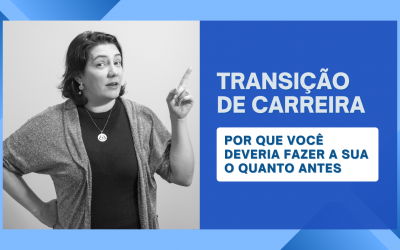 TRANSIÇÃO DE CARREIRA

POR QUE VOCÊ DEVERIA FAZER A SUA O QUANTO ANTES